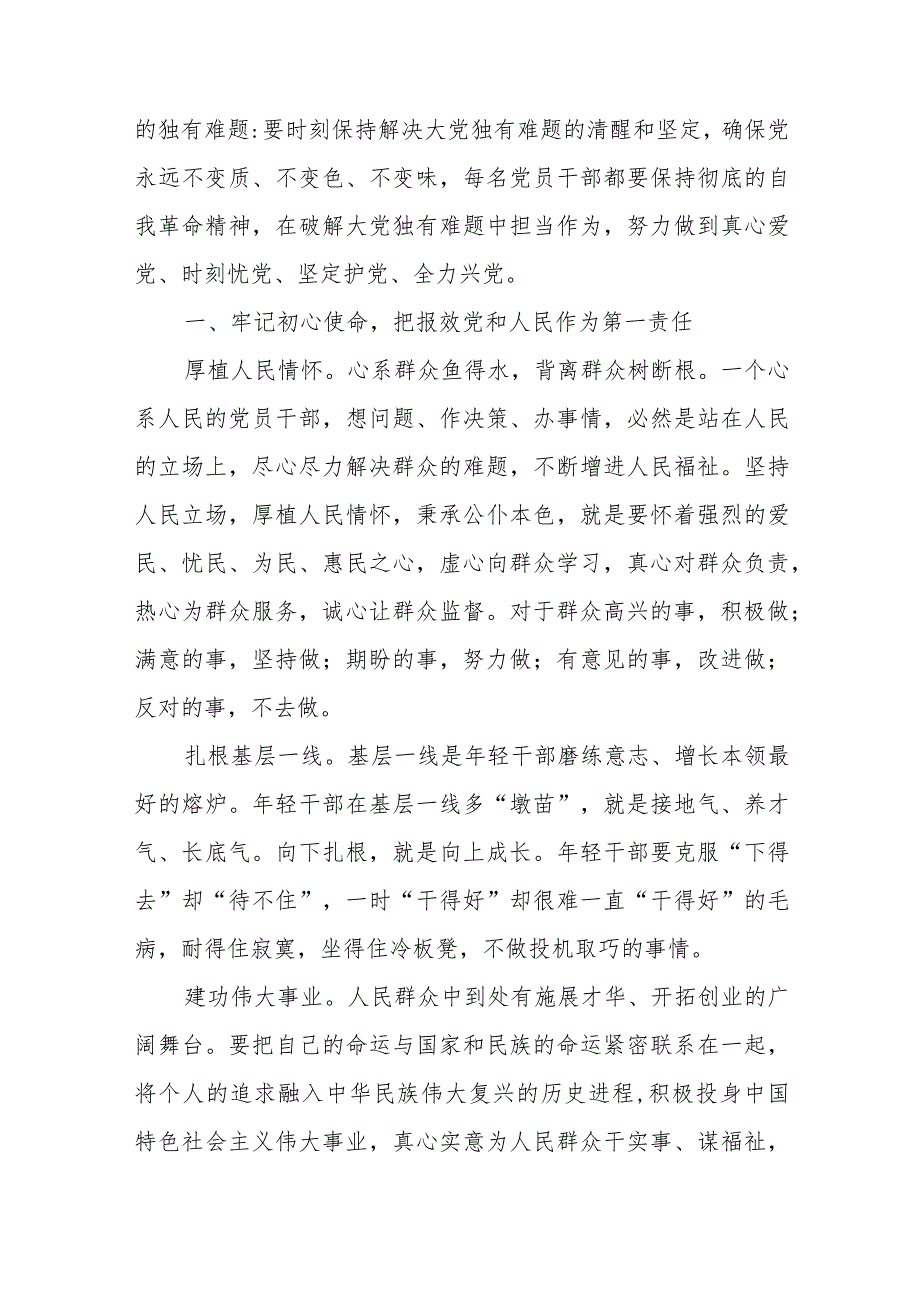 的独有难题:要时刻保持解决大党独有难题的清醒和坚定，确保党永远不变质、不变色、不变味，每名党员干部都要保持彻底的自我革命精神，在破解大党独有难题中担当作为，努力做到真心爱党、时刻忧党、坚定护党、全力兴党。

一、牢记初心使命，把报效党和人民作为第一责任

厚植人民情怀。心系群众鱼得水，背离群众树断根。一个心系人民的党员干部，想问题、作决策、办事情，必然是站在人民的立场上，尽心尽力解决群众的难题，不断增进人民福祉。坚持人民立场，厚植人民情怀，秉承公仆本色，就是要怀着强烈的爱民、忧民、为民、惠民之心，虚心向群众学习，真心对群众负责，热心为群众服务，诚心让群众监督。对于群众高兴的事，积极做；满意的事，坚持做；期盼的事，努力做；有意见的事，改进做；反对的事，不去做。

扎根基层一线。基层一线是年轻干部磨练意志、增长本领最好的熔炉。年轻干部在基层一线多“墩苗”，就是接地气、养才气、长底气。向下扎根，就是向上成长。年轻干部要克服“下得去”却“待不住”，一时“干得好”却很难一直“干得好”的毛病，耐得住寂寞，坐得住冷板凳，不做投机取巧的事情。

建功伟大事业。人民群众中到处有施展才华、开拓创业的广阔舞台。要把自己的命运与国家和民族的命运紧密联系在一起，将个人的追求融入中华民族伟大复兴的历史进程,积极投身中国特色社会主义伟大事业，真心实意为人民群众干实事、谋福祉，